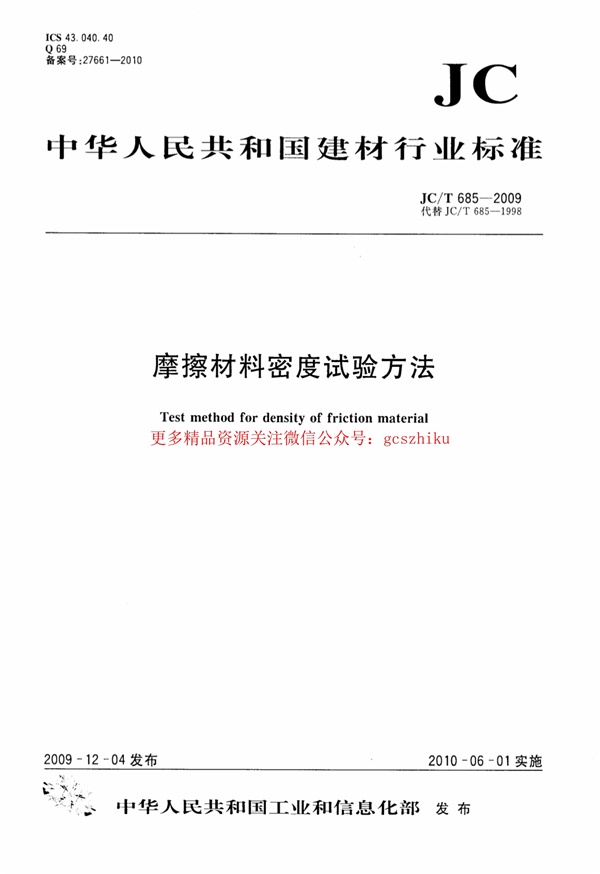 ICS 43.040.40
Q 69
备案号:27661—2010

JC

中华人民共和国建材行业标准

JC/T 685—2009
代替 JC/T 685—1998

摩擦材料密度试验方法

Test method for density of friction material

更多精品资源关注微信公众号：gcszhiku

2009-12-04 发布

2010-06-01 实施

中华人民共和国工业和信息化部 发布